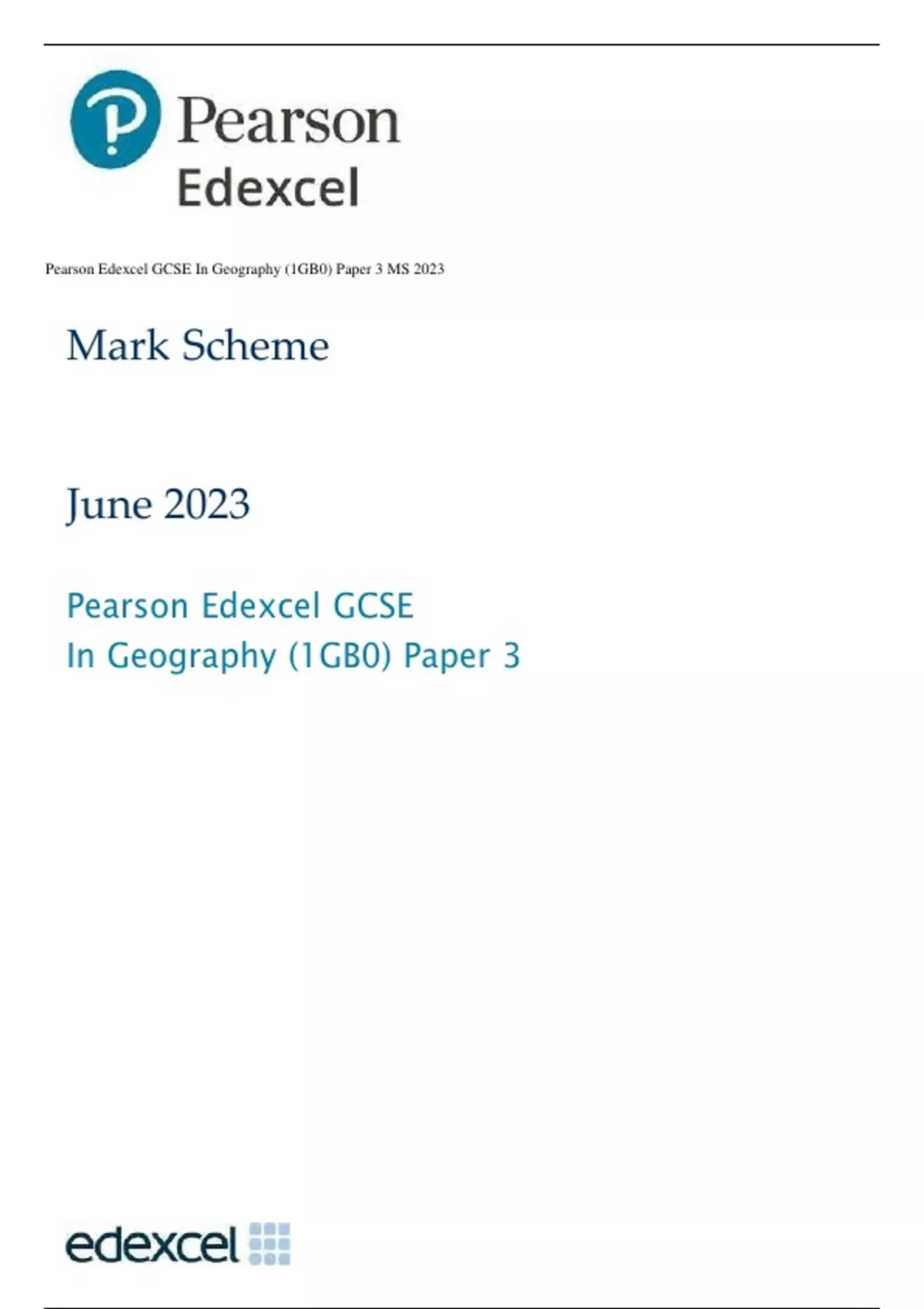 Pearson
Edexcel

Pearson Edexcel GCSE In Geography (1GB0) Paper 3 MS 2023

Mark Scheme

June 2023

Pearson Edexcel GCSE
In Geography (1GB0) Paper 3

edexcel